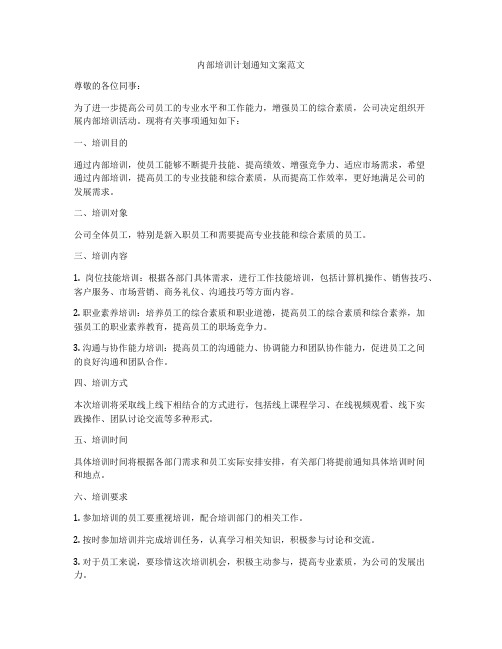 内部培训计划通知文案范文

尊敬的各位同事：

为了进一步提高公司员工的专业水平和工作能力，增强员工的综合素质，公司决定组织开展内部培训活动。现将有关事项通知如下：

一、培训目的

通过内部培训，使员工能够不断提升技能、提高绩效、增强竞争力、适应市场需求，希望通过内部培训，提高员工的专业技能和综合素质，从而提高工作效率，更好地满足公司的发展需求。

二、培训对象

公司全体员工，特别是新入职员工和需要提高专业技能和综合素质的员工。

三、培训内容

1. 岗位技能培训：根据各部门具体需求，进行工作技能培训，包括计算机操作、销售技巧、客户服务、市场营销、商务礼仪、沟通技巧等方面内容。

2. 职业素养培训：培养员工的综合素质和职业道德，提高员工的综合素质和综合素养，加强员工的职业素养教育，提高员工的职场竞争力。

3. 沟通与协作能力培训：提高员工的沟通能力、协调能力和团队协作能力，促进员工之间的良好沟通和团队合作。

四、培训方式

本次培训将采取线上线下相结合的方式进行，包括线上课程学习、在线视频观看、线下实践操作、团队讨论交流等多种形式。

五、培训时间

具体培训时间将根据各部门需求和员工实际安排安排，有关部门将提前通知具体培训时间和地点。

六、培训要求

1. 参加培训的员工要重视培训，配合培训部门的相关工作。

2. 按时参加培训并完成培训任务，认真学习相关知识，积极参与讨论和交流。

3. 对于员工来说，要珍惜这次培训机会，积极主动参与，提高专业素质，为公司的发展出力。